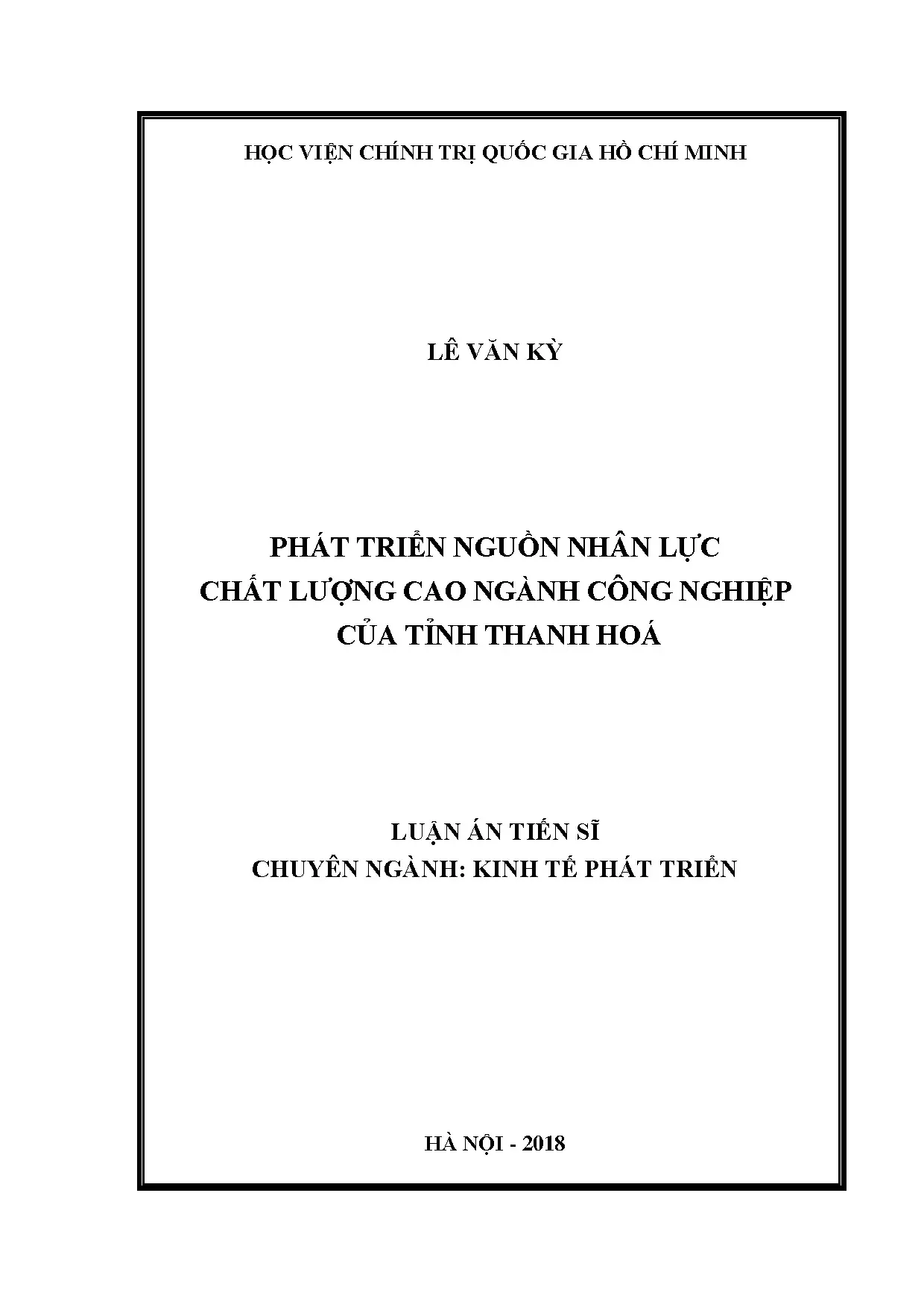 HỌC VIỆN CHÍNH TRỊ QUỐC GIA HỒ CHÍ MINH

LÊ VĂN KỲ

PHÁT TRIỂN NGUỒN NHÂN LỰC
CHẤT LƯỢNG CAO NGÀNH CÔNG NGHIỆP
CỦA TỈNH THANH HOÁ

LUẬN ÁN TIẾN SĨ
CHUYÊN NGÀNH: KINH TẾ PHÁT TRIỂN

HÀ NỘI - 2018